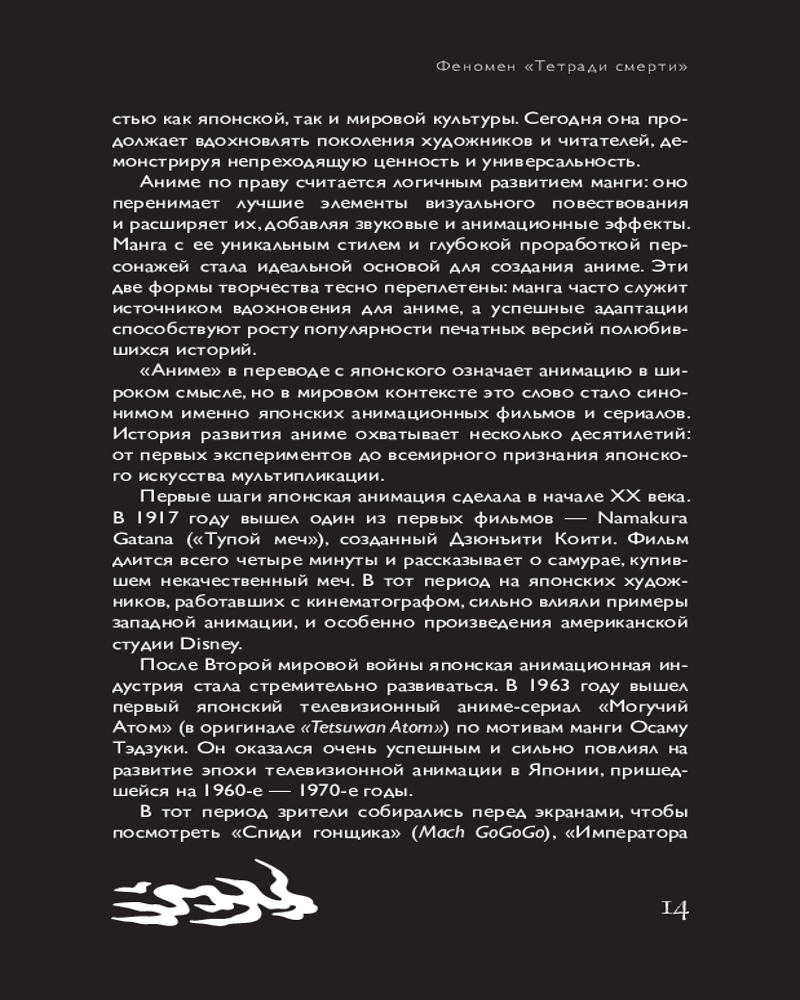 Феномен «Тетради смерти»

стью как японской, так и мировой культуры. Сегодня она продолжает вдохновлять поколения художников и читателей, демонстрируя непреходящую ценность и универсальность.

Аниме по праву считается логичным развитием манги: оно перенимает лучшие элементы визуального повествования и расширяет их, добавляя звуковые и анимационные эффекты. Манга с ее уникальным стилем и глубокой проработкой персонажей стала идеальной основой для создания аниме. Эти две формы творчества тесно переплетены: манга часто служит источником вдохновения для аниме, а успешные адаптации способствуют росту популярности печатных версий полюбившихся историй.

«Аниме» в переводе с японского означает анимацию в широком смысле, но в мировом контексте это слово стало синонимом именно японских анимационных фильмов и сериалов. История развития аниме охватывает несколько десятилетий: от первых экспериментов до всемирного признания японского искусства мультипликации.

Первые шаги японская анимация сделала в начале XX века. В 1917 году вышел один из первых фильмов — Namakura Gatana («Тупой меч»), созданный Дзюнъити Коити. Фильм длится всего четыре минуты и рассказывает о самурае, купившем некачественный меч. В тот период на японских художников, работавших с кинематографом, сильно влияли примеры западной анимации, и особенно произведения американской студии Disney.

После Второй мировой войны японская анимационная индустрия стала стремительно развиваться. В 1963 году вышел первый японский телевизионный аниме-сериал «Могучий Атом» (в оригинале «Tetsuwan Atom») по мотивам манги Осаму Тэдзуки. Он оказался очень успешным и сильно повлиял на развитие эпохи телевизионной анимации в Японии, пришедшейся на 1960-е — 1970-е годы.

В тот период зрители собирались перед экранами, чтобы посмотреть «Спиди гонщика» (Mach GoGoGo), «Императора

14